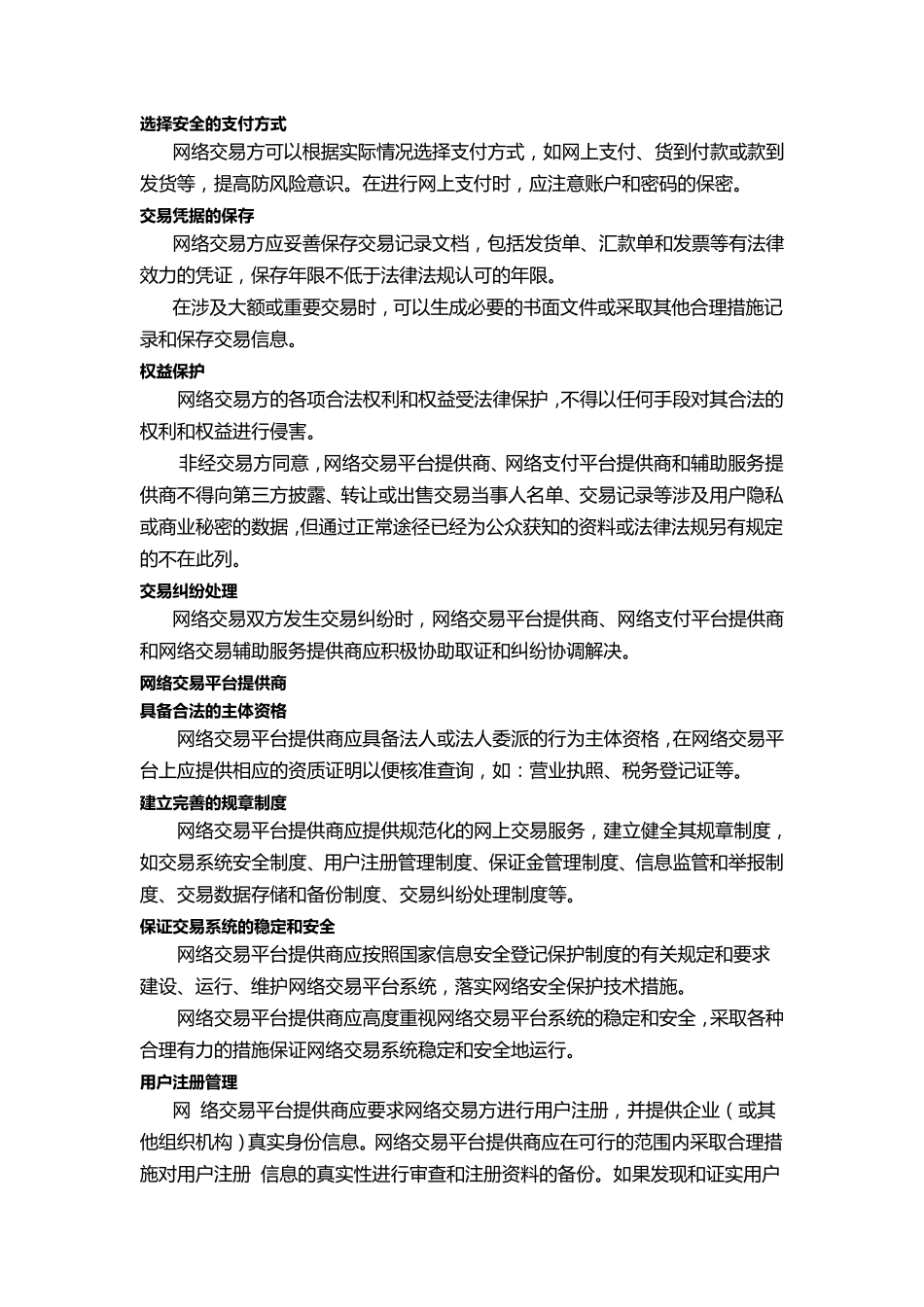 选择安全的支付方式

网络交易方可以根据实际情况选择支付方式，如网上支付、货到付款或款到发货等，提高防风险意识。在进行网上支付时，应注意账户和密码的保密。

交易凭据的保存

网络交易方应妥善保存交易记录文档，包括发货单、汇款单和发票等有法律效力的凭证，保存年限不低于法律法规认可的年限。

在涉及大额或重要交易时，可以生成必要的书面文件或采取其他合理措施记录和保存交易信息。

权益保护

网络交易方的各项合法权利和权益受法律保护，不得以任何手段对其合法的权利和权益进行侵害。

非经交易方同意，网络交易平台提供商、网络支付平台提供商和辅助服务提供商不得向第三方披露、转让或出售交易当事人名单、交易记录等涉及用户隐私或商业秘密的数据，但通过正常途径已经为公众获知的资料或法律法规另有规定的不在此列。

交易纠纷处理

网络交易双方发生交易纠纷时，网络交易平台提供商、网络支付平台提供商和网络交易辅助服务提供商应积极协助取证和纠纷协调解决。

网络交易平台提供商

具备合法的主体资格

网络交易平台提供商应具备法人或法人委派的行为主体资格，在网络交易平台上应提供相应的资质证明以便核准查询，如：营业执照、税务登记证等。

建立完善的规章制度

网络交易平台提供商应提供规范化的网上交易服务，建立健全其规章制度，如交易系统安全制度、用户注册管理制度、保证金管理制度、信息监管和举报制度、交易数据存储和备份制度、交易纠纷处理制度等。

保证交易系统的稳定和安全

网络交易平台提供商应按照国家信息安全登记保护制度的有关规定和要求建设、运行、维护网络交易平台系统，落实网络安全保护技术措施。

网络交易平台提供商应高度重视网络交易平台系统的稳定和安全，采取各种合理有力的措施保证网络交易系统稳定和安全地运行。

用户注册管理

网 络交易平台提供商应要求网络交易方进行用户注册，并提供企业（或其他组织机构）真实身份信息。网络交易平台提供商应在可行的范围内采取合理措施对用户注册 信息的真实性进行审查和注册资料的备份。如果发现和证实用户